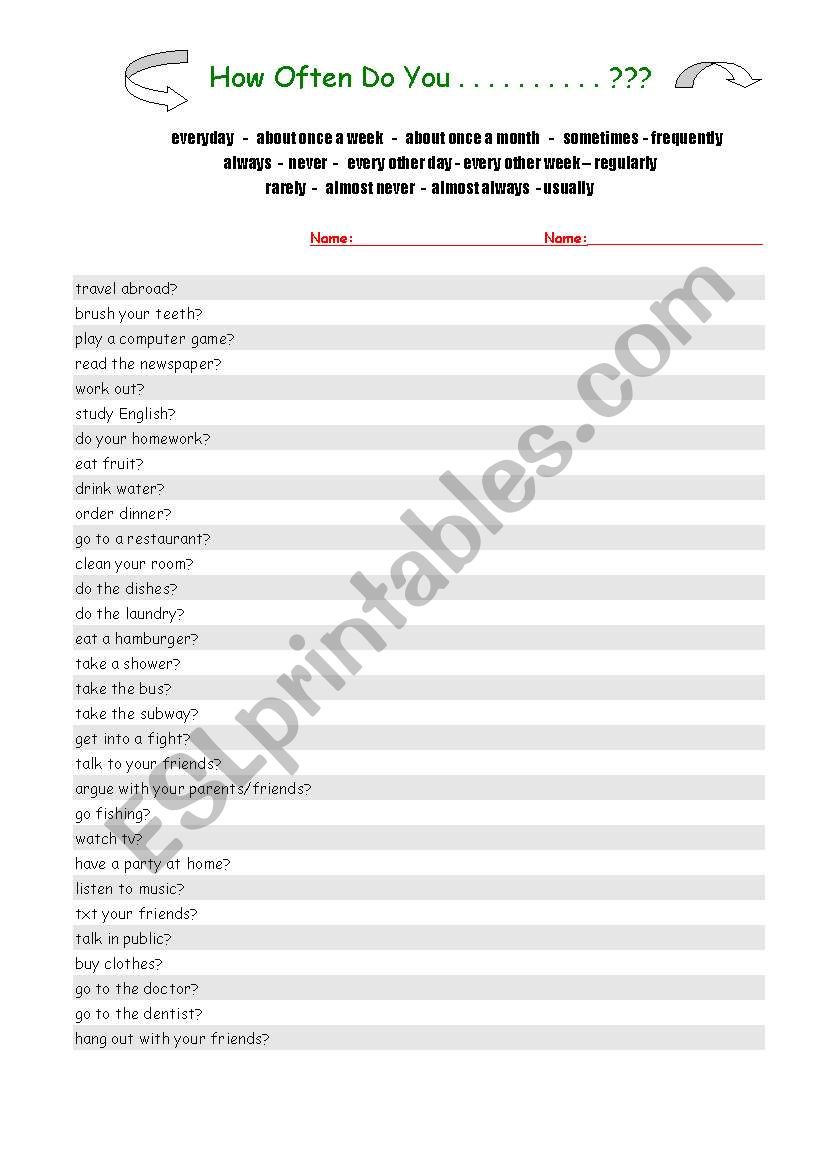 How Often Do You . . . . . . . . . . ???

everyday - about once a week - about once a month - sometimes - frequently
always - never - every other day - every other week – regularly
rarely - almost never - almost always - usually

Name: Name:

travel abroad?
brush your teeth?
play a computer game?
read the newspaper?
work out?
study English?
do your homework?
eat fruit?
drink water?
order dinner?
go to a restaurant?
clean your room?
do the dishes?
do the laundry?
eat a hamburger?
take a shower?
take the bus?
take the subway?
get into a fight?
talk to your friends?
argue with your parents/friends?
go fishing?
watch tv?
have a party at home?
listen to music?
txt your friends?
talk in public?
buy clothes?
go to the doctor?
go to the dentist?
hang out with your friends?

ESLprintables.com